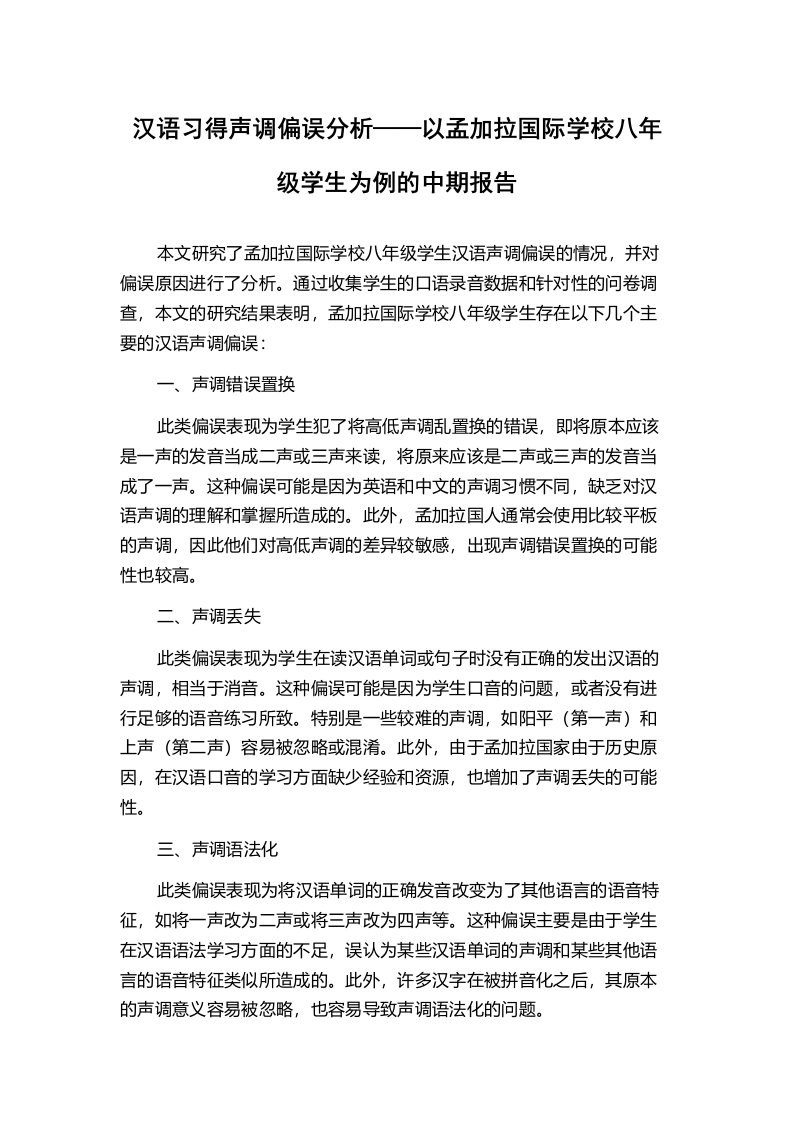 汉语习得声调偏误分析——以孟加拉国际学校八年级学生为例的中期报告

本文研究了孟加拉国际学校八年级学生汉语声调偏误的情况，并对偏误原因进行了分析。通过收集学生的口语录音数据和针对性的问卷调查，本文的研究结果表明，孟加拉国际学校八年级学生存在以下几个主要的汉语声调偏误：

一、声调错误置换

此类偏误表现为学生犯了将高低声调乱置换的错误，即将原本应该是一声的发音当成二声或三声来读，将原来应该是二声或三声的发音当成了一声。这种偏误可能是因为英语和中文的声调习惯不同，缺乏对汉语声调的理解和掌握所造成的。此外，孟加拉国人通常会使用比较平板的声调，因此他们对高低声调的差异较敏感，出现声调错误置换的可能性也较高。

二、声调丢失

此类偏误表现为学生在读汉语单词或句子时没有正确的发出汉语的声调，相当于消音。这种偏误可能是因为学生口音的问题，或者没有进行足够的语音练习所致。特别是一些较难的声调，如阳平（第一声）和上声（第二声）容易被忽略或混淆。此外，由于孟加拉国家由于历史原因，在汉语口音的学习方面缺少经验和资源，也增加了声调丢失的可能性。

三、声调语法化

此类偏误表现为将汉语单词的正确发音改变为了其他语言的语音特征，如将一声改为二声或将三声改为四声等。这种偏误主要是由于学生在汉语语法学习方面的不足，误认为某些汉语单词的声调和某些其他语言的语音特征类似所造成的。此外，许多汉字在被拼音化之后，其原本的声调意义容易被忽略，也容易导致声调语法化的问题。